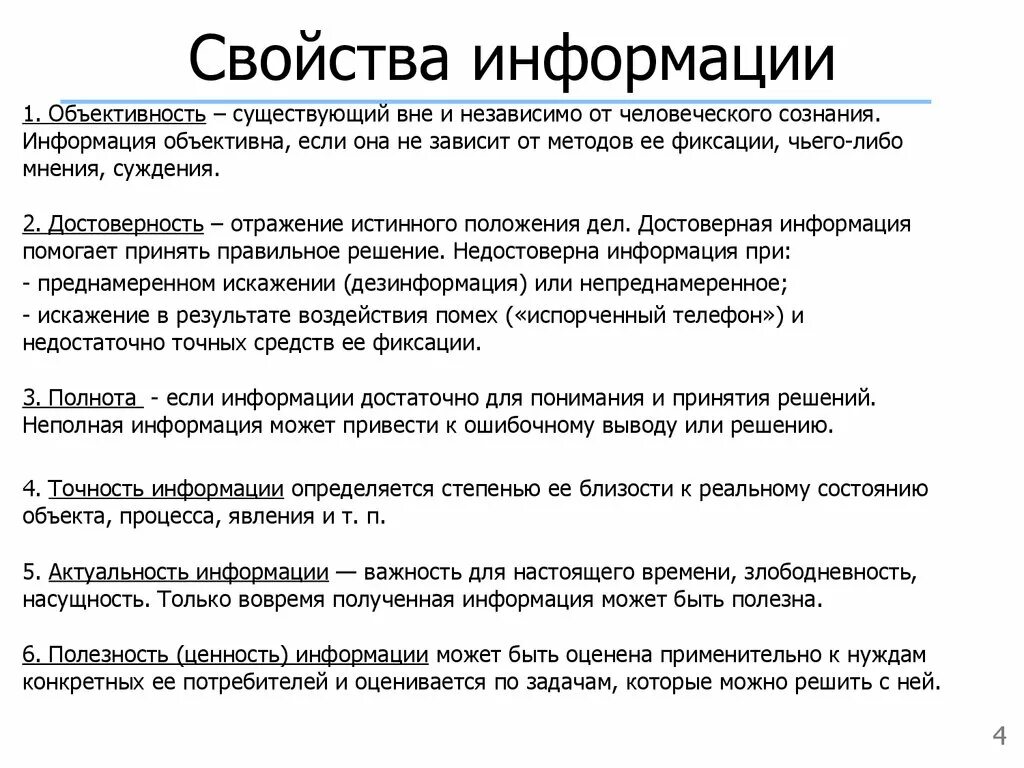 Свойства информации

1. Объективность – существующий вне и независимо от человеческого сознания. Информация объективна, если она не зависит от методов ее фиксации, чьего-либо мнения, суждения.

2. Достоверность – отражение истинного положения дел. Достоверная информация помогает принять правильное решение. Недостоверна информация при:
- преднамеренном искажении (дезинформация) или непреднамеренное;
- искажение в результате воздействия помех («испорченный телефон») и недостаточно точных средств ее фиксации.

3. Полнота - если информации достаточно для понимания и принятия решений. Неполная информация может привести к ошибочному выводу или решению.

4. Точность информации определяется степенью ее близости к реальному состоянию объекта, процесса, явления и т. п.

5. Актуальность информации — важность для настоящего времени, злободневность, насущность. Только вовремя полученная информация может быть полезна.

6. Полезность (ценность) информации может быть оценена применительно к нуждам конкретных ее потребителей и оценивается по задачам, которые можно решить с ней.

4